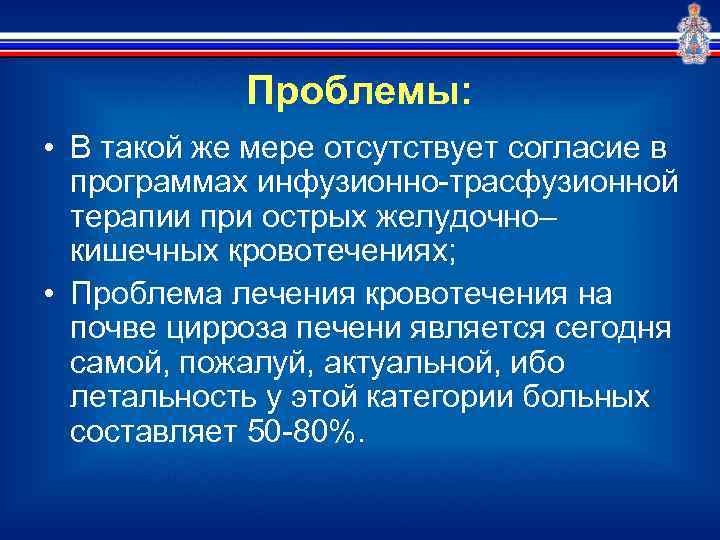 Проблемы:

• В такой же мере отсутствует согласие в программах инфузионно-трасфузионной терапии при острых желудочно–кишечных кровотечениях;

• Проблема лечения кровотечения на почве цирроза печени является сегодня самой, пожалуй, актуальной, ибо летальность у этой категории больных составляет 50-80%.